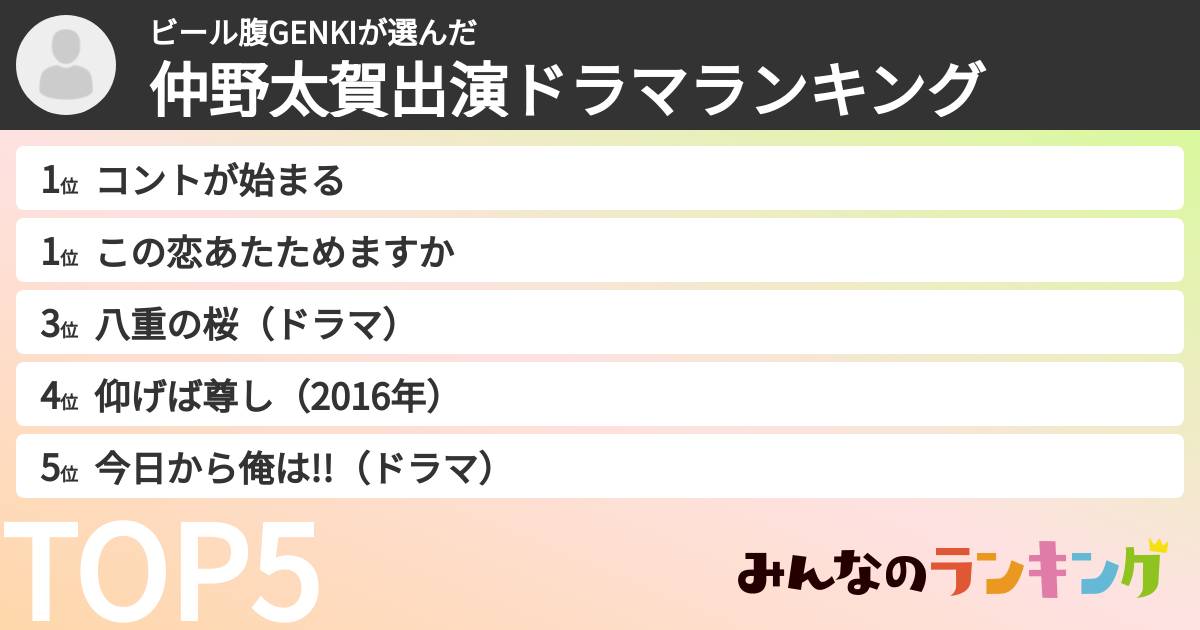 ビール腹GENKIが選んだ
仲野太賀出演ドラマランキング

1位 コントが始まる
1位 この恋あたためますか
3位 八重の桜（ドラマ）
4位 仰げば尊し（2016年）
5位 今日から俺は!!（ドラマ）

TOP5

みんなのランキング